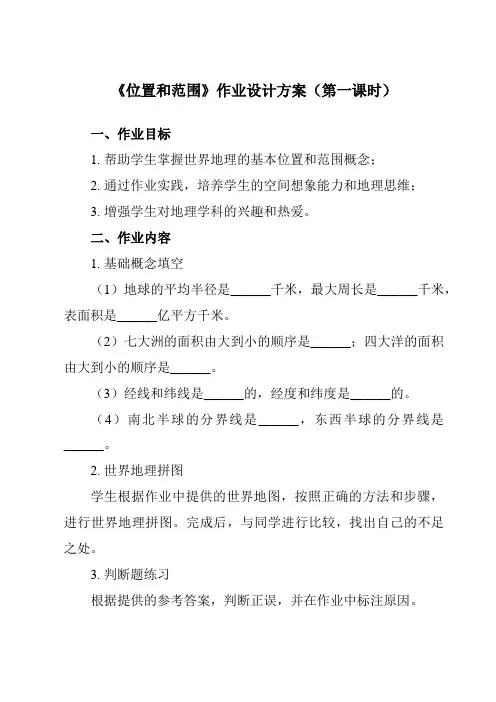 《位置和范围》作业设计方案（第一课时）

一、作业目标

1. 帮助学生掌握世界地理的基本位置和范围概念；

2. 通过作业实践，培养学生的空间想象能力和地理思维；

3. 增强学生对地理学科的兴趣和热爱。

二、作业内容

1. 基础概念填空

（1）地球的平均半径是______千米，最大周长是______千米，表面积是______亿平方千米。

（2）七大洲的面积由大到小的顺序是______；四大洋的面积由大到小的顺序是______。

（3）经线和纬线是______的，经度和纬度是______的。

（4）南北半球的分界线是______，东西半球的分界线是______。

2. 世界地理拼图

学生根据作业中提供的世界地图，按照正确的方法和步骤，进行世界地理拼图。完成后，与同学进行比较，找出自己的不足之处。

3. 判断题练习

根据提供的参考答案，判断正误，并在作业中标注原因。